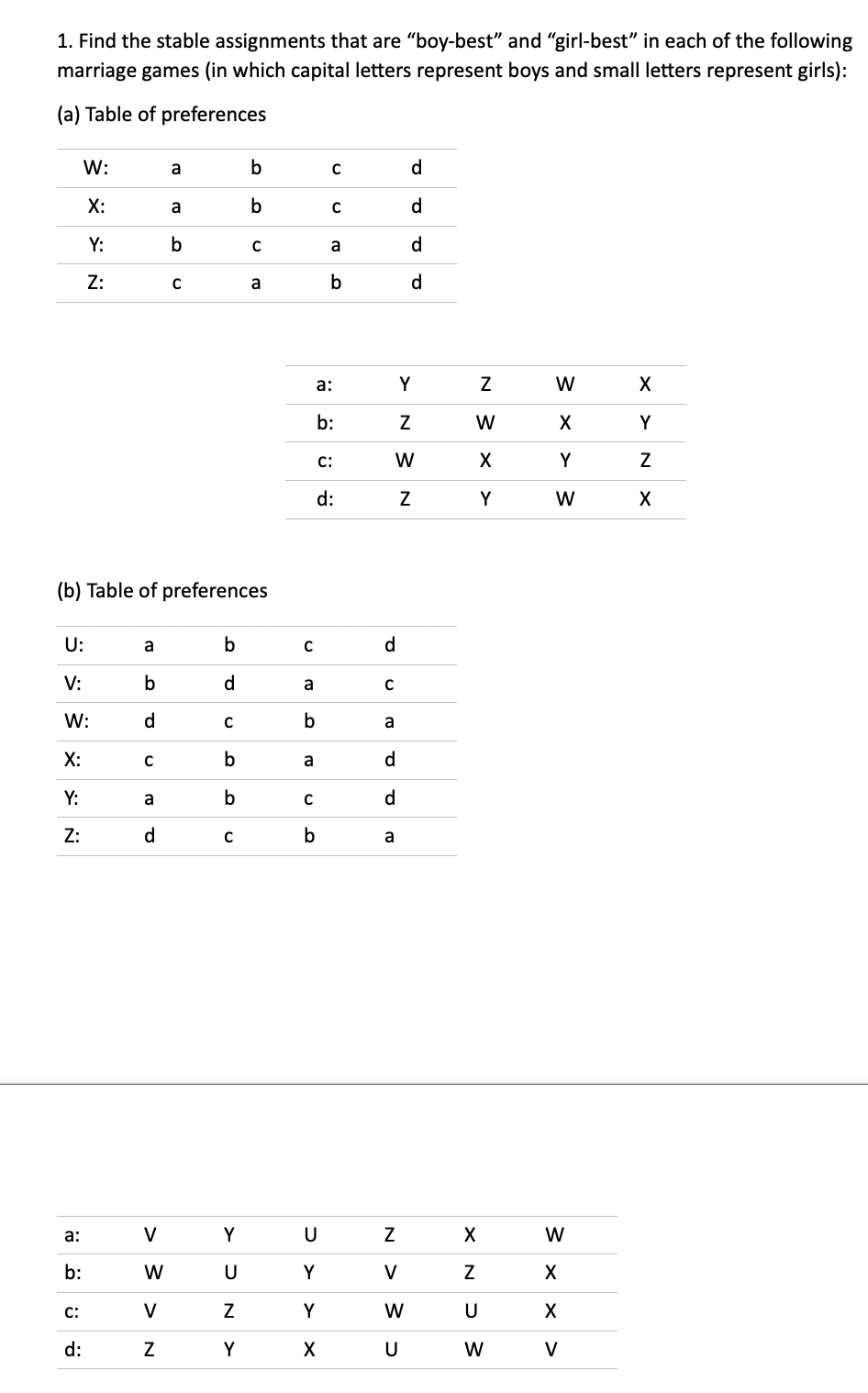 1. Find the stable assignments that are “boy-best” and “girl-best” in each of the following marriage games (in which capital letters represent boys and small letters represent girls):

(a) Table of preferences

| W: | a | b | c | d |
|---|---|---|---|---|
| X: | a | b | c | d |
| Y: | b | c | a | d |
| Z: | c | a | b | d |

| a: | Y | Z | W | X |
|---|---|---|---|---|
| b: | Z | W | X | Y |
| c: | W | X | Y | Z |
| d: | Z | Y | W | X |

(b) Table of preferences

| U: | a | b | c | d |
|---|---|---|---|---|
| V: | b | d | a | c |
| W: | d | c | b | a |
| X: | c | b | a | d |
| Y: | a | b | c | d |
| Z: | d | c | b | a |

| a: | V | Y | U | Z | X | W |
|---|---|---|---|---|---|---|
| b: | W | U | Y | V | Z | X |
| c: | V | Z | Y | W | U | X |
| d: | Z | Y | X | U | W | V |